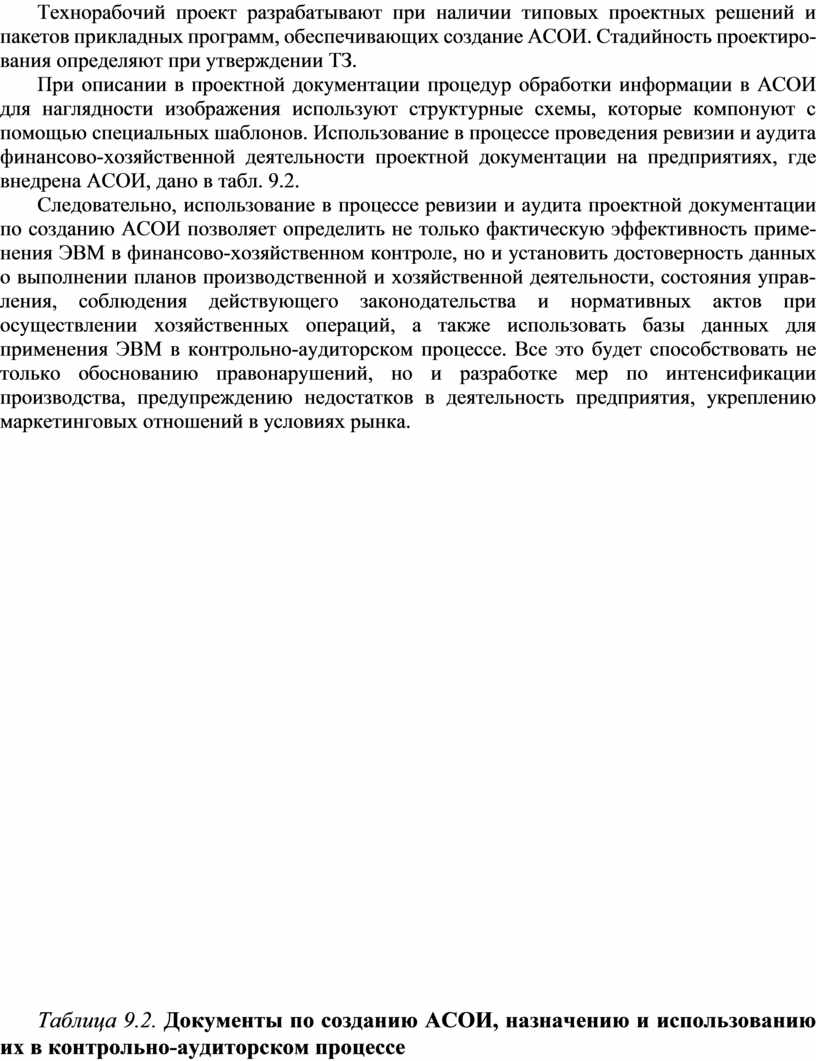 Технорабочий проект разрабатывают при наличии типовых проектных решений и пакетов прикладных программ, обеспечивающих создание АСОИ. Стадийность проектирования определяют при утверждении ТЗ.

При описании в проектной документации процедур обработки информации в АСОИ для наглядности изображения используют структурные схемы, которые компонуют с помощью специальных шаблонов. Использование в процессе проведения ревизии и аудита финансово-хозяйственной деятельности проектной документации на предприятиях, где внедрена АСОИ, дано в табл. 9.2.

Следовательно, использование в процессе ревизии и аудита проектной документации по созданию АСОИ позволяет определить не только фактическую эффективность применения ЭВМ в финансово-хозяйственном контроле, но и установить достоверность данных о выполнении планов производственной и хозяйственной деятельности, состояния управления, соблюдения действующего законодательства и нормативных актов при осуществлении хозяйственных операций, а также использовать базы данных для применения ЭВМ в контрольно-аудиторском процессе. Все это будет способствовать не только обоснованию правонарушений, но и разработке мер по интенсификации производства, предупреждению недостатков в деятельность предприятия, укреплению маркетинговых отношений в условиях рынка.

Таблица 9.2. Документы по созданию АСОИ, назначению и использованию их в контрольно-аудиторском процессе